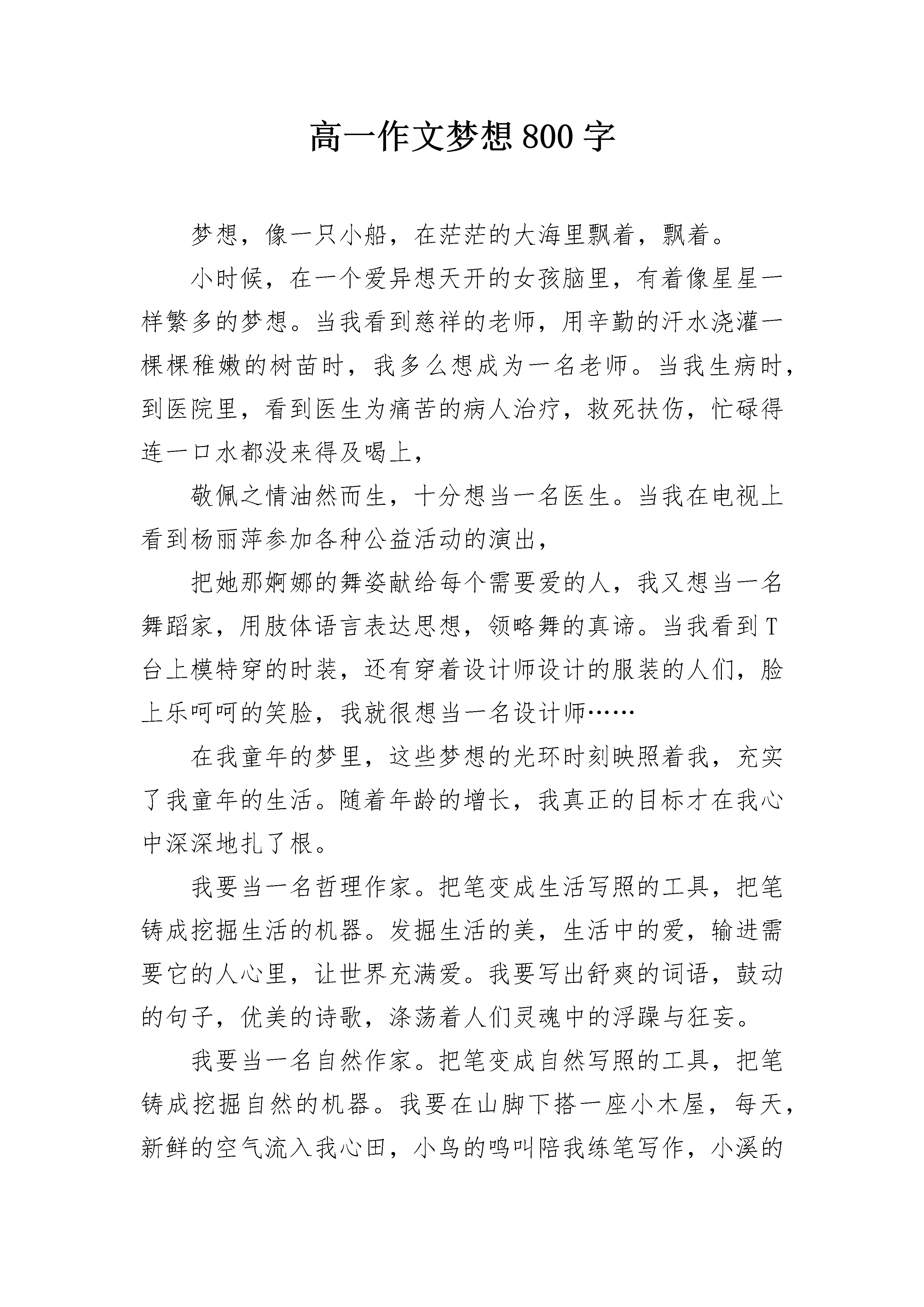 高一作文梦想800字

梦想，像一只小船，在茫茫的大海里飘着，飘着。

小时候，在一个爱异想天开的女孩脑里，有着像星星一样繁多的梦想。当我看到慈祥的老师，用辛勤的汗水浇灌一棵棵稚嫩的树苗时，我多么想成为一名老师。当我生病时，到医院里，看到医生为痛苦的病人治疗，救死扶伤，忙碌得连一口水都没来得及喝上，

敬佩之情油然而生，十分想当一名医生。当我在电视上看到杨丽萍参加各种公益活动的演出，

把她那婀娜的舞姿献给每个需要爱的人，我又想当一名舞蹈家，用肢体语言表达思想，领略舞的真谛。当我看到T台上模特穿的时装，还有穿着设计师设计的服装的人们，脸上乐呵呵的笑脸，我就很想当一名设计师……

在我童年的梦里，这些梦想的光环时刻映照着我，充实了我童年的生活。随着年龄的增长，我真正的目标才在我心中深深地扎了根。

我要当一名哲理作家。把笔变成生活写照的工具，把笔铸成挖掘生活的机器。发掘生活的美，生活中的爱，输进需要它的人心里，让世界充满爱。我要写出舒爽的词语，鼓动的句子，优美的诗歌，涤荡着人们灵魂中的浮躁与狂妄。

我要当一名自然作家。把笔变成自然写照的工具，把笔铸成挖掘自然的机器。我要在山脚下搭一座小木屋，每天，新鲜的空气流入我心田，小鸟的鸣叫陪我练笔写作，小溪的